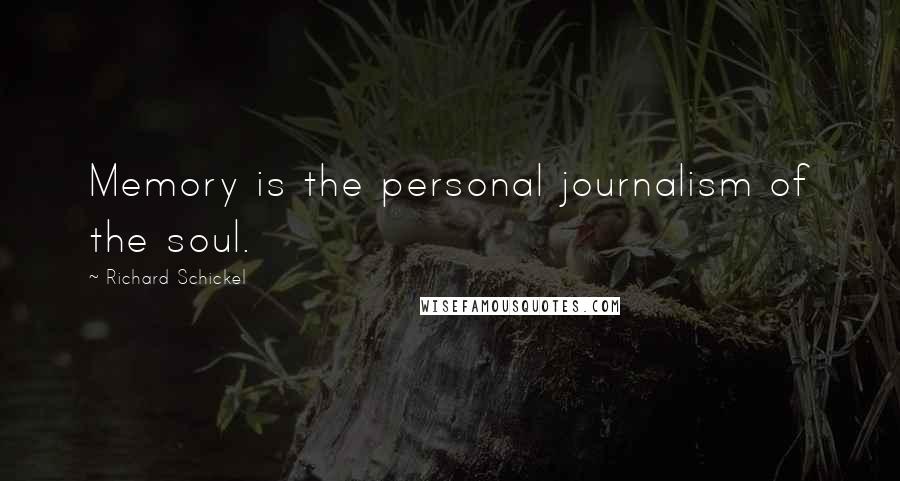 Memory is the personal journalism of the soul.

~ Richard Schickel

WISEFAMOUSQUOTES.COM